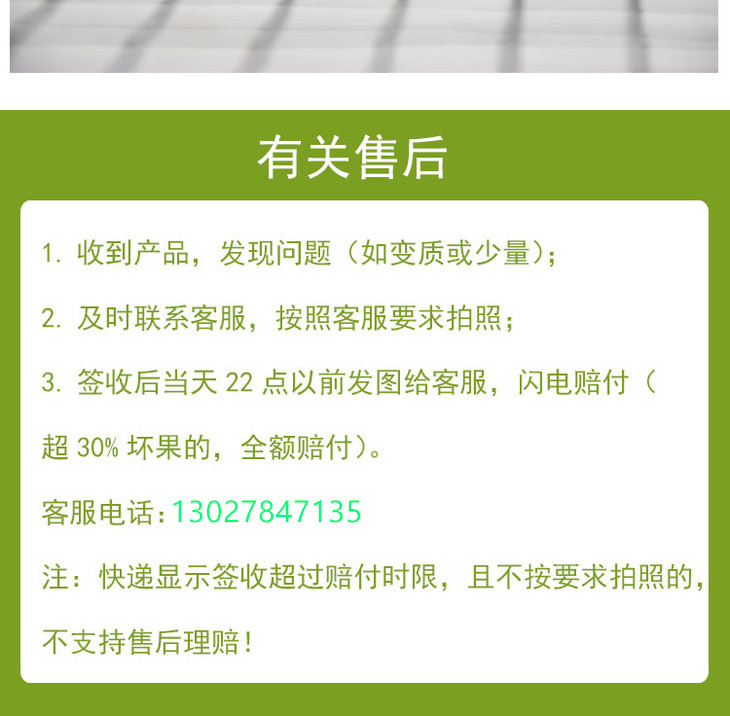 有关售后

1. 收到产品，发现问题（如变质或少量）；

2. 及时联系客服，按照客服要求拍照；

3. 签收后当天 22 点以前发图给客服，闪电赔付（超 30% 坏果的，全额赔付）。

客服电话：13027847135

注：快递显示签收超过赔付时限，且不按要求拍照的，不支持售后理赔！